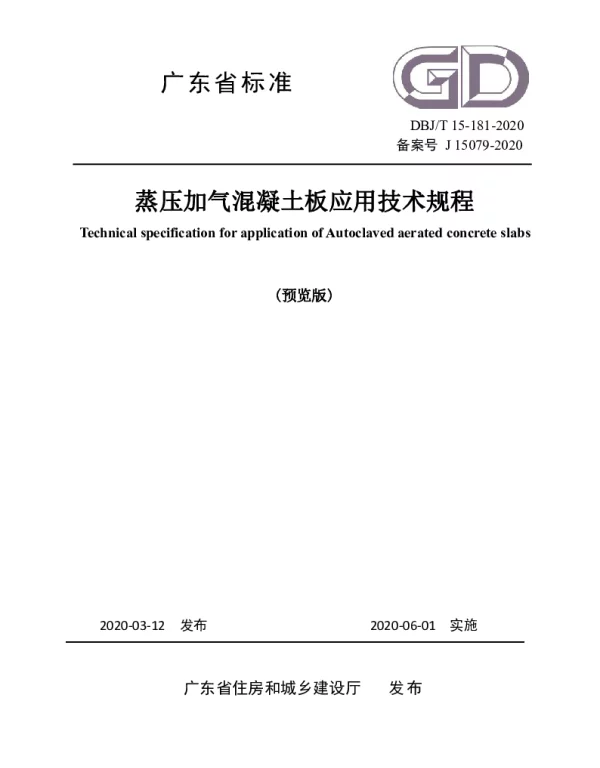 广东省标准

GD

DBJ/T 15-181-2020
备案号 J 15079-2020

蒸压加气混凝土板应用技术规程

Technical specification for application of Autoclaved aerated concrete slabs

（预览版）

2020-03-12 发布 2020-06-01 实施

广东省住房和城乡建设厅 发布